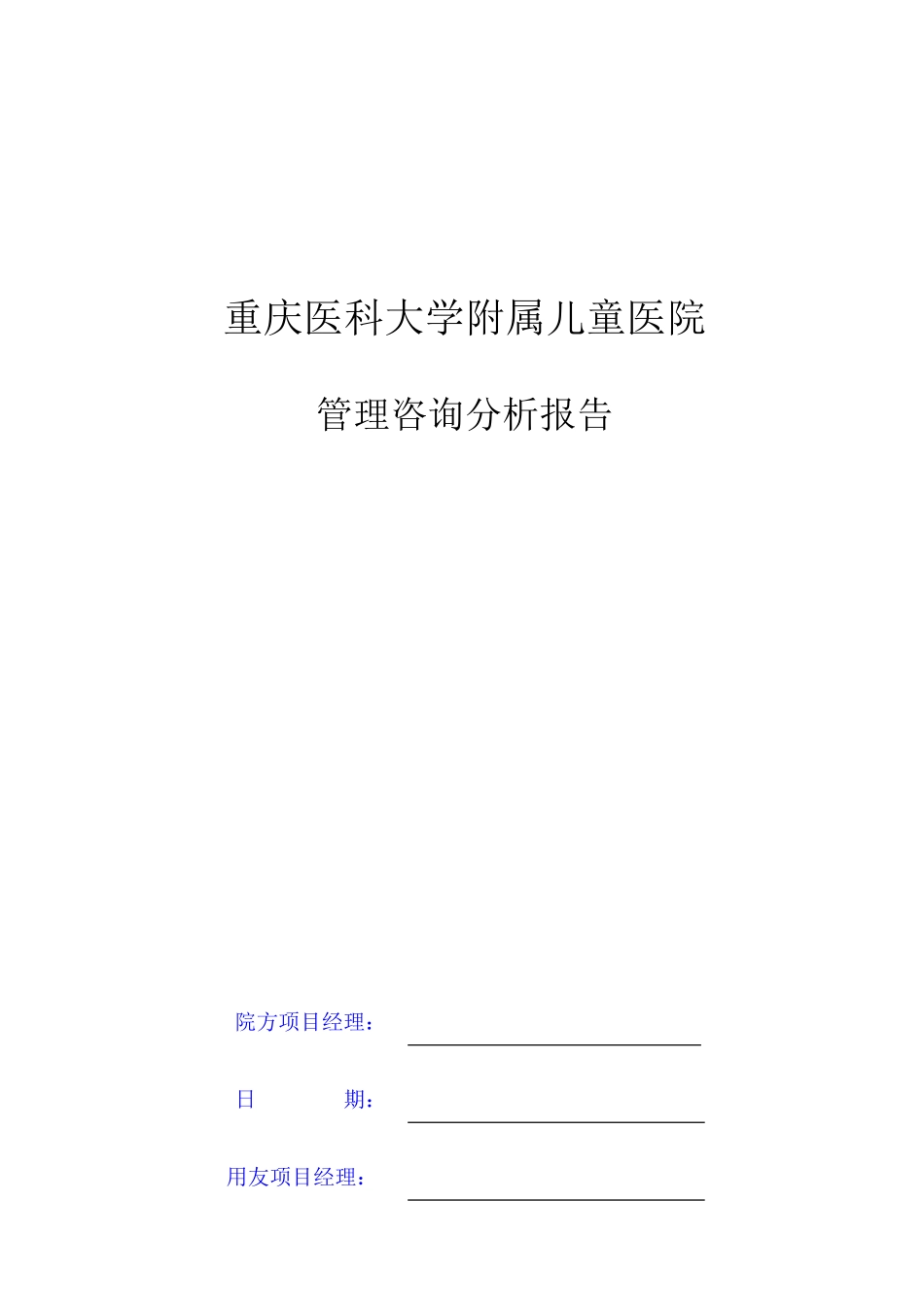 重庆医科大学附属儿童医院

管理咨询分析报告

院方项目经理：

日　　　期：

用友项目经理：